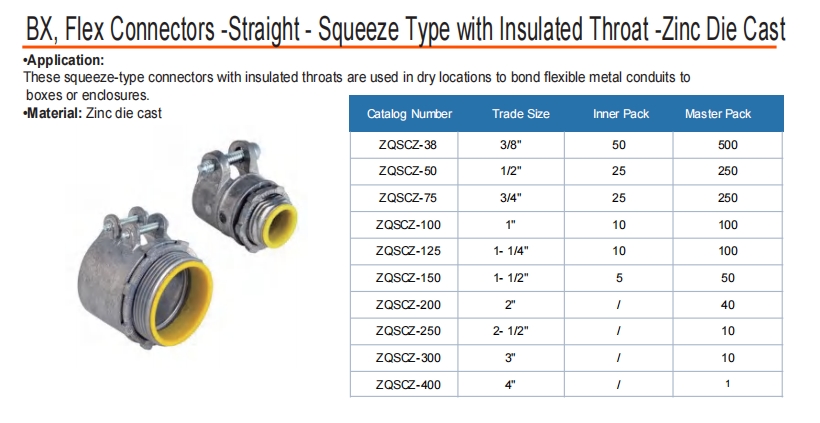 BX, Flex Connectors -Straight - Squeeze Type with Insulated Throat -Zinc Die Cast

•Application:
These squeeze-type connectors with insulated throats are used in dry locations to bond flexible metal conduits to boxes or enclosures.
•Material: Zinc die cast

| Catalog Number | Trade Size | Inner Pack | Master Pack |
|---|---|---|---|
| ZQSCZ-38 | 3/8" | 50 | 500 |
| ZQSCZ-50 | 1/2" | 25 | 250 |
| ZQSCZ-75 | 3/4" | 25 | 250 |
| ZQSCZ-100 | 1" | 10 | 100 |
| ZQSCZ-125 | 1- 1/4" | 10 | 100 |
| ZQSCZ-150 | 1- 1/2" | 5 | 50 |
| ZQSCZ-200 | 2" | / | 40 |
| ZQSCZ-250 | 2- 1/2" | / | 10 |
| ZQSCZ-300 | 3" | / | 10 |
| ZQSCZ-400 | 4" | / | 1 |